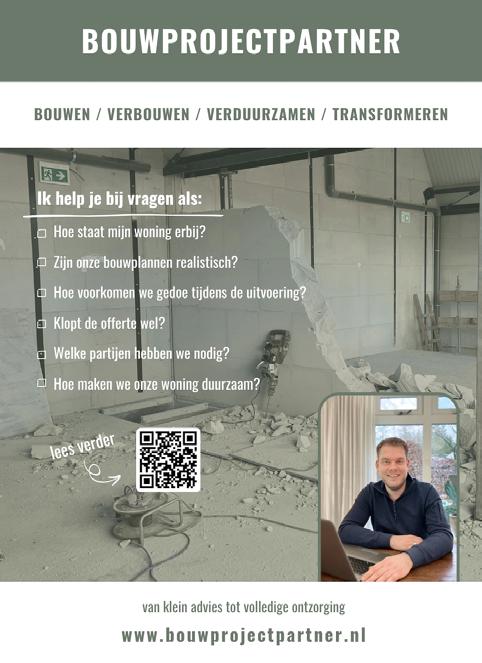 BOUWPROJECTPARTNER

BOUWEN / VERBOUWEN / VERDUURZAMEN / TRANSFORMEREN

Ik help je bij vragen als:

☐ Hoe staat mijn woning erbij?
☐ Zijn onze bouwplannen realistisch?
☐ Hoe voorkomen we gedoe tijdens de uitvoering?
☐ Klopt de offerte wel?
☐ Welke partijen hebben we nodig?
☐ Hoe maken we onze woning duurzaam?

lees verder

van klein advies tot volledige ontzorging

www.bouwprojectpartner.nl